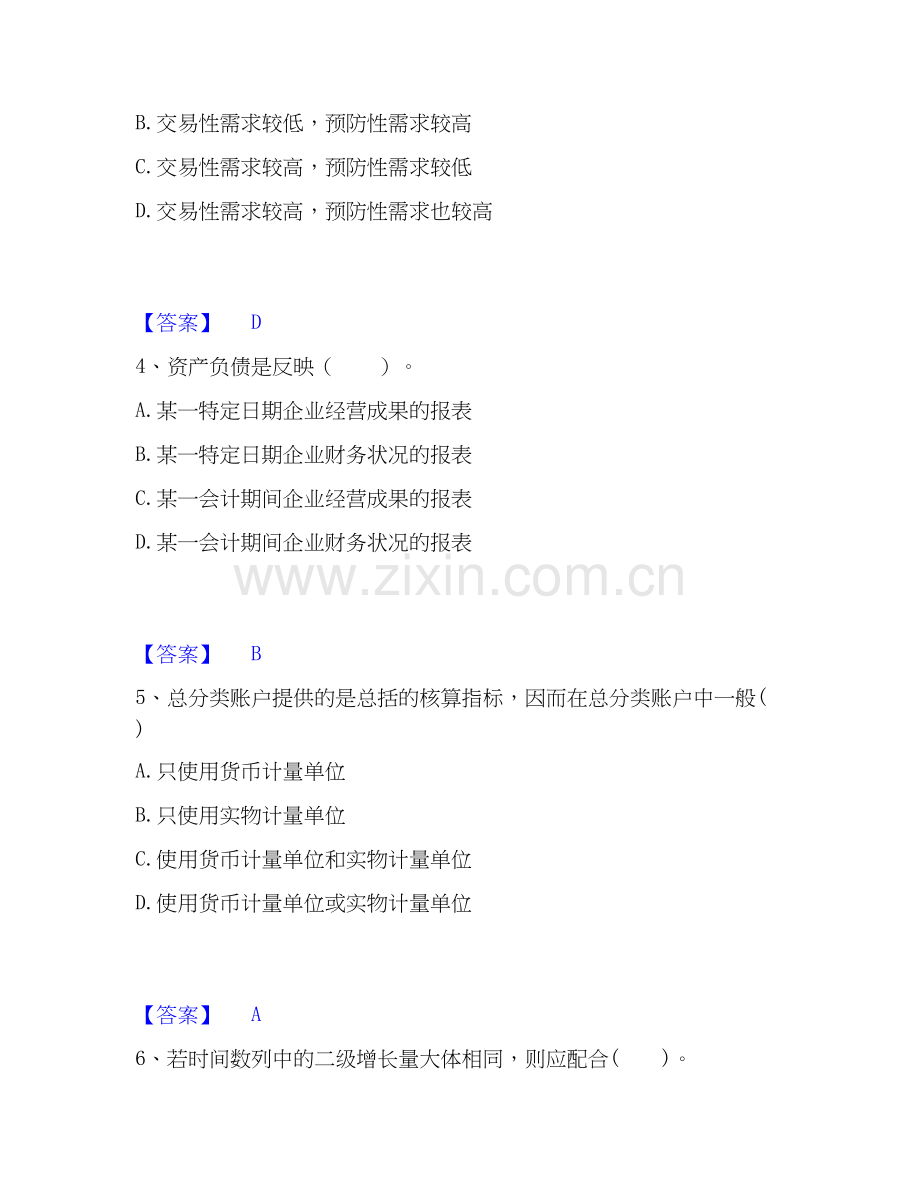 B.交易性需求较低，预防性需求较高

C.交易性需求较高，预防性需求较低

D.交易性需求较高，预防性需求也较高

【答案】 D

4、资产负债是反映（ ）。

A.某一特定日期企业经营成果的报表

B.某一特定日期企业财务状况的报表

C.某一会计期间企业经营成果的报表

D.某一会计期间企业财务状况的报表

【答案】 B

5、总分类账户提供的是总括的核算指标，因而在总分类账户中一般（ ）

A.只使用货币计量单位

B.只使用实物计量单位

C.使用货币计量单位和实物计量单位

D.使用货币计量单位或实物计量单位

【答案】 A

6、若时间数列中的二级增长量大体相同，则应配合（ ）。

www.zixin.com.cn